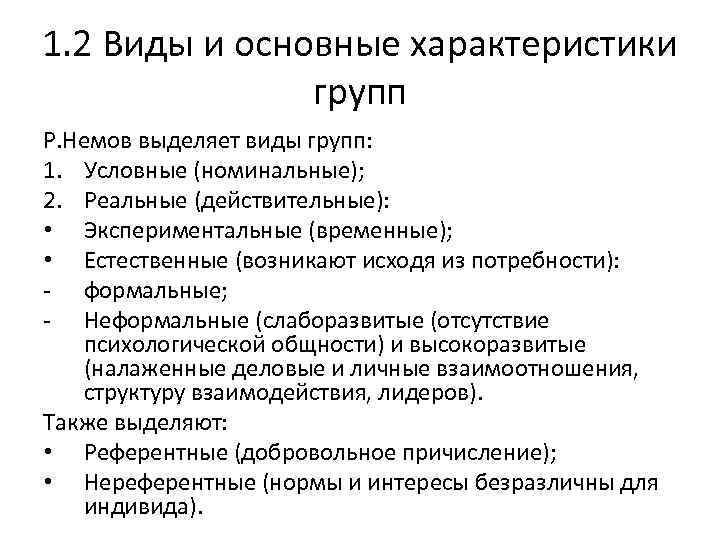 1.2 Виды и основные характеристики групп

Р.Немов выделяет виды групп:
1. Условные (номинальные);
2. Реальные (действительные):
• Экспериментальные (временные);
• Естественные (возникают исходя из потребности):
- формальные;
- Неформальные (слаборазвитые (отсутствие психологической общности) и высокоразвитые (налаженные деловые и личные взаимоотношения, структуру взаимодействия, лидеров).
Также выделяют:
• Референтные (добровольное причисление);
• Нереферентные (нормы и интересы безразличны для индивида).